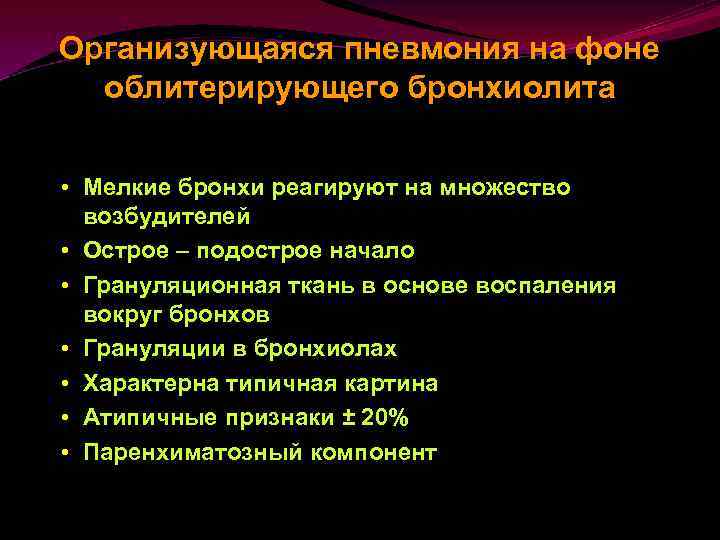 Организующаяся пневмония на фоне облитерирующего бронхиолита

• Мелкие бронхи реагируют на множество возбудителей
• Острое – подострое начало
• Грануляционная ткань в основе воспаления вокруг бронхов
• Грануляции в бронхиолах
• Характерна типичная картина
• Атипичные признаки ± 20%
• Паренхиматозный компонент